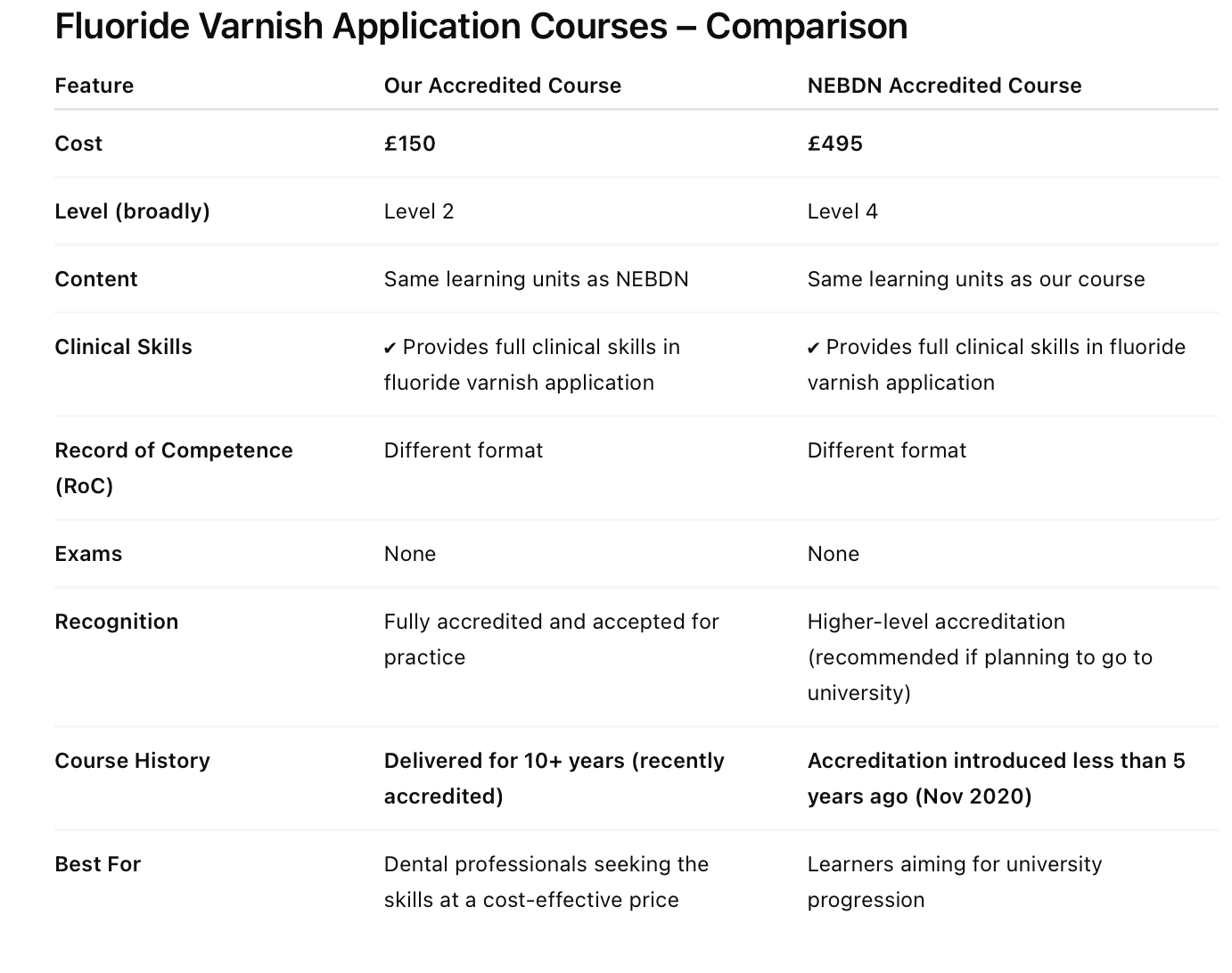 Fluoride Varnish Application Courses – Comparison

| Feature | Our Accredited Course | NEBDN Accredited Course |
|---|---|---|
| Cost | £150 | £495 |
| Level (broadly) | Level 2 | Level 4 |
| Content | Same learning units as NEBDN | Same learning units as our course |
| Clinical Skills | ✔ Provides full clinical skills in fluoride varnish application | ✔ Provides full clinical skills in fluoride varnish application |
| Record of Competence (RoC) | Different format | Different format |
| Exams | None | None |
| Recognition | Fully accredited and accepted for practice | Higher-level accreditation (recommended if planning to go to university) |
| Course History | Delivered for 10+ years (recently accredited) | Accreditation introduced less than 5 years ago (Nov 2020) |
| Best For | Dental professionals seeking the skills at a cost-effective price | Learners aiming for university progression |